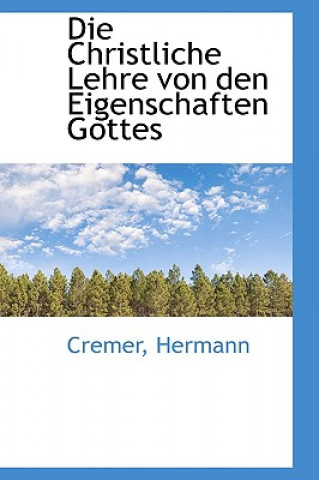 Die Christliche Lehre von den Eigenschaften Gottes

Cremer, Hermann